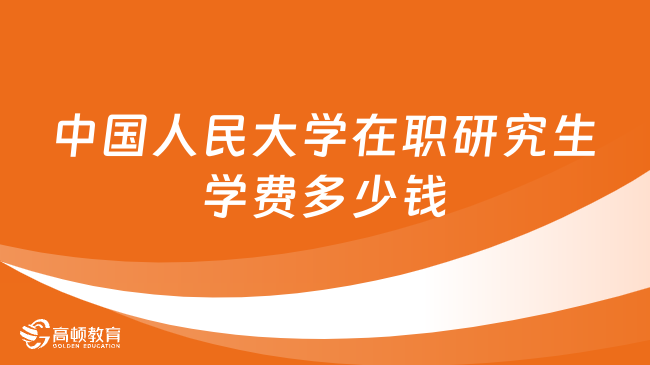 中国人民大学在职研究生学费多少钱

高顿教育
GOLDEN EDUCATION